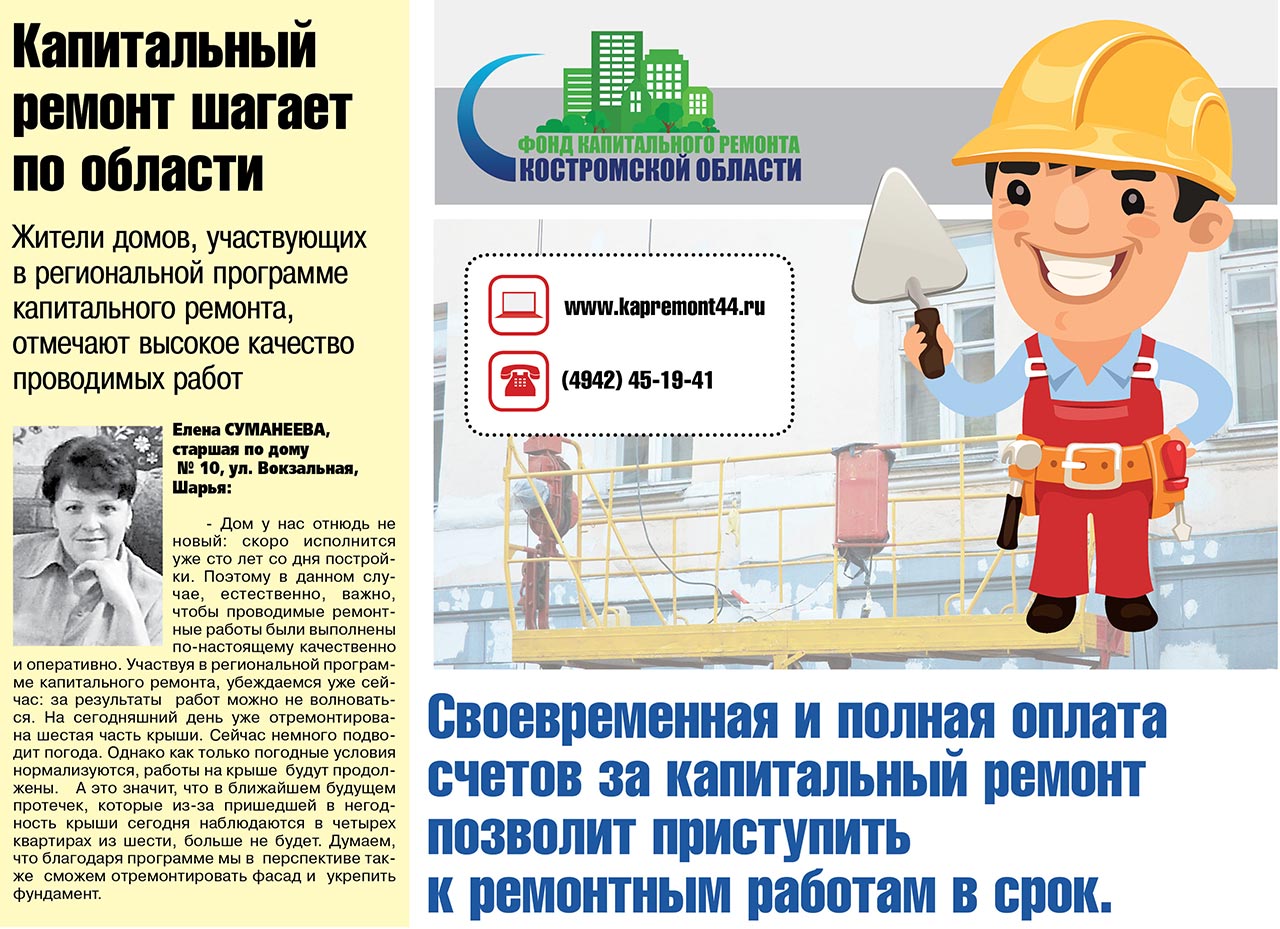 Капитальный ремонт шагает по области

Жители домов, участвующих в региональной программе капитального ремонта, отмечают высокое качество проводимых работ

Елена СУМАНЕЕВА, старшая по дому № 10, ул. Вокзальная, Шарья:

- Дом у нас отнюдь не новый: скоро исполнится уже сто лет со дня постройки. Поэтому в данном случае, естественно, важно, чтобы проводимые ремонтные работы были выполнены по-настоящему качественно и оперативно. Участвуя в региональной программе капитального ремонта, убеждаемся уже сейчас: за результаты работ можно не волноваться. На сегодняшний день уже отремонтирована шестая часть крыши. Сейчас немного подводит погода. Однако как только погодные условия нормализуются, работы на крыше будут продолжены. А это значит, что в ближайшем будущем протечек, которые из-за пришедшей в негодность крыши сегодня наблюдаются в четырех квартирах из шести, больше не будет. Думаем, что благодаря программе мы в перспективе также сможем отремонтировать фасад и укрепить фундамент.

ФОНД КАПИТАЛЬНОГО РЕМОНТА КОСТРОМСКОЙ ОБЛАСТИ

www.kapremont44.ru

(4942) 45-19-41

Своевременная и полная оплата счетов за капитальный ремонт позволит приступить к ремонтным работам в срок.